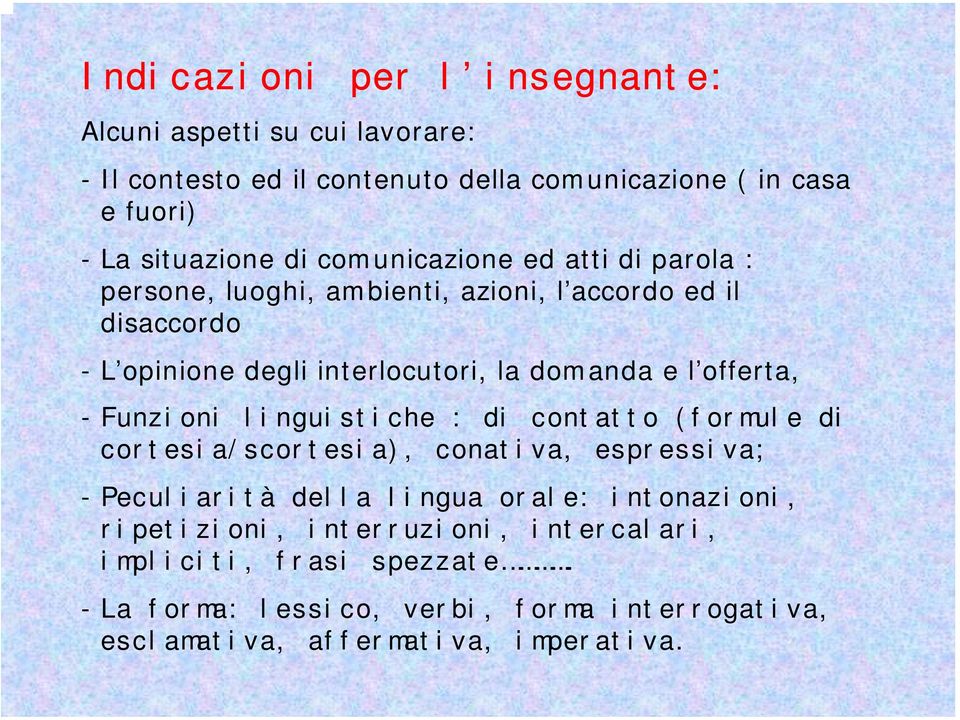 Indicazioni per l'insegnante:

Alcuni aspetti su cui lavorare:

- Il contesto ed il contenuto della comunicazione ( in casa e fuori)

- La situazione di comunicazione ed atti di parola : persone, luoghi, ambienti, azioni, l'accordo ed il disaccordo

- L'opinione degli interlocutori, la domanda e l'offerta,

- Funzioni linguistiche : di contatto (formule di cortesia/scortesia), conativa, espressiva;

- Peculiarità della lingua orale: intonazioni, ripetizioni, interruzioni, intercalari, impliciti, frasi spezzate………

- La forma: lessico, verbi, forma interrogativa, esclamativa, affermativa, imperativa.